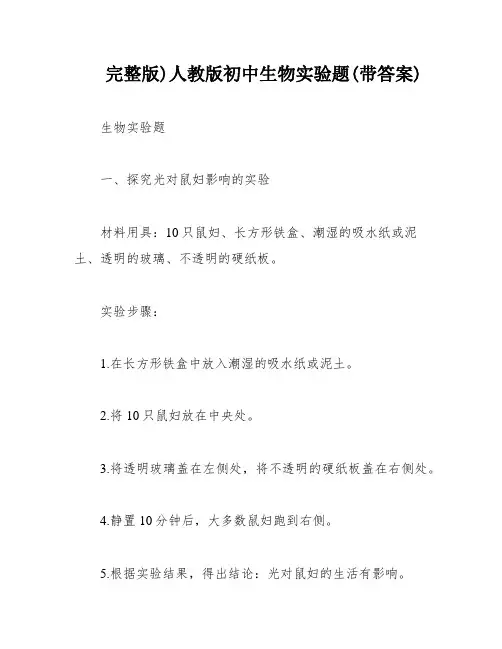 完整版)人教版初中生物实验题(带答案)

生物实验题

一、探究光对鼠妇影响的实验

材料用具：10只鼠妇、长方形铁盒、潮湿的吸水纸或泥土、透明的玻璃、不透明的硬纸板。

实验步骤：

1.在长方形铁盒中放入潮湿的吸水纸或泥土。

2.将10只鼠妇放在中央处。

3.将透明玻璃盖在左侧处，将不透明的硬纸板盖在右侧处。

4.静置10分钟后，大多数鼠妇跑到右侧。

5.根据实验结果，得出结论：光对鼠妇的生活有影响。